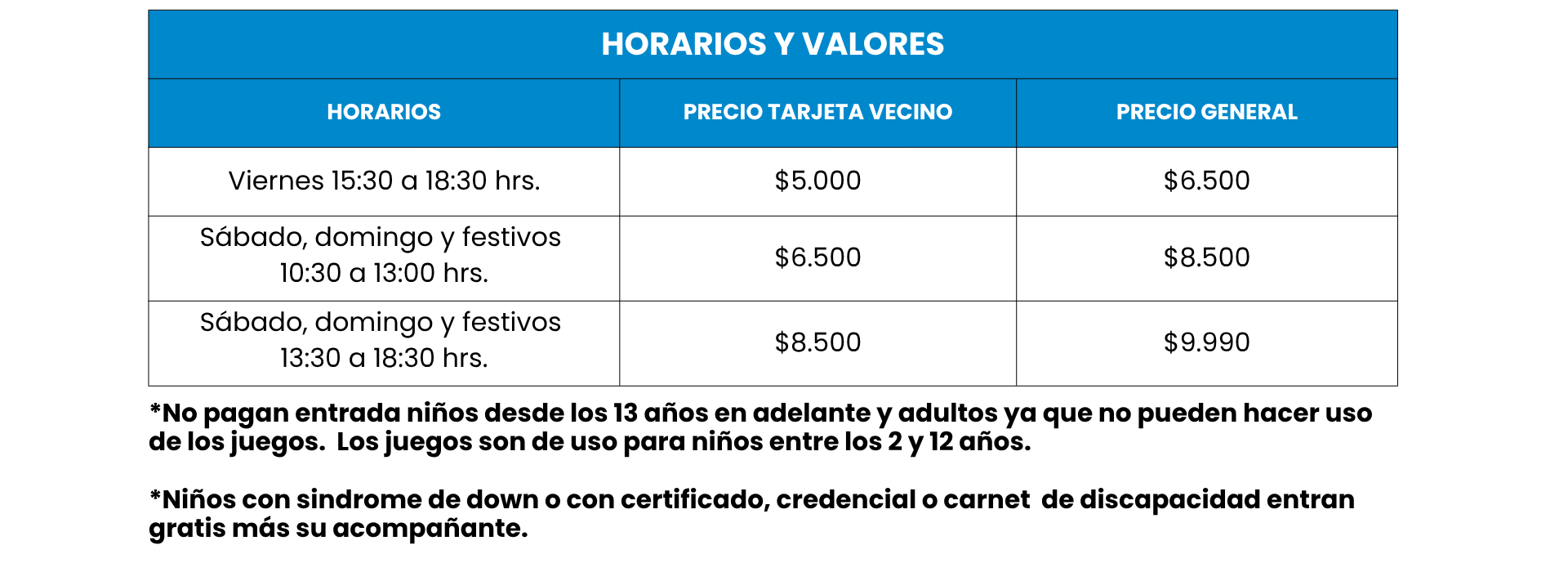 HORARIOS Y VALORES

| HORARIOS | PRECIO TARJETA VECINO | PRECIO GENERAL |
|---|---|---|
| Viernes 15:30 a 18:30 hrs. | \$5.000 | \$6.500 |
| Sábado, domingo y festivos 10:30 a 13:00 hrs. | \$6.500 | \$8.500 |
| Sábado, domingo y festivos 13:30 a 18:30 hrs. | \$8.500 | \$9.990 |

*No pagan entrada niños desde los 13 años en adelante y adultos ya que no pueden hacer uso de los juegos. Los juegos son de uso para niños entre los 2 y 12 años.

*Niños con sindrome de down o con certificado, credencial o carnet de discapacidad entran gratis más su acompañante.